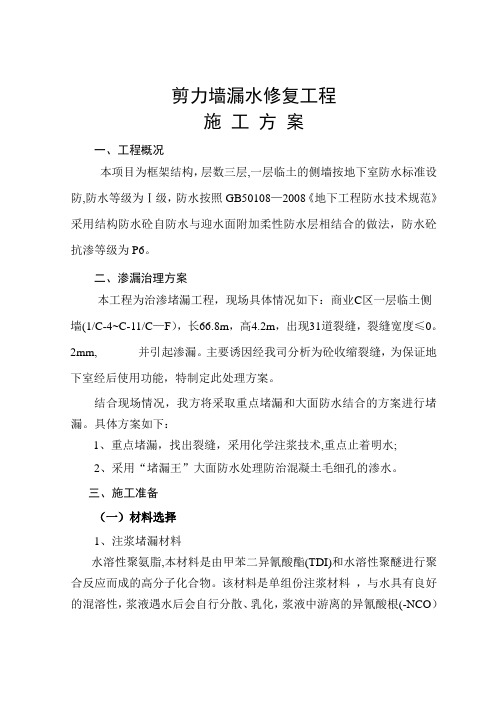 剪力墙漏水修复工程
施 工 方 案

一、工程概况

本项目为框架结构，层数三层，一层临土的侧墙按地下室防水标准设防，防水等级为Ⅰ级，防水按照 GB50108—2008《地下工程防水技术规范》采用结构防水砼自防水与迎水面附加柔性防水层相结合的做法，防水砼抗渗等级为 P6。

二、渗漏治理方案

本工程为治渗堵漏工程，现场具体情况如下：商业C区一层临土侧墙(1/C-4~C-11/C—F)，长66.8m，高4.2m，出现31道裂缝，裂缝宽度≤0。2mm，　　并引起渗漏。主要诱因经我司分析为砼收缩裂缝，为保证地下室经后使用功能，特制定此处理方案。

结合现场情况，我方将采取重点堵漏和大面防水结合的方案进行堵漏。具体方案如下：

1、重点堵漏，找出裂缝，采用化学注浆技术,重点止着明水;

2、采用“堵漏王”大面防水处理防治混凝土毛细孔的渗水。

三、施工准备

（一）材料选择

1、注浆堵漏材料

水溶性聚氨脂,本材料是由甲苯二异氰酸酯(TDI)和水溶性聚醚进行聚合反应而成的高分子化合物。该材料是单组份注浆材料 ，与水具有良好的混溶性，浆液遇水后会自行分散、乳化，浆液中游离的异氰酸根(-NCO)